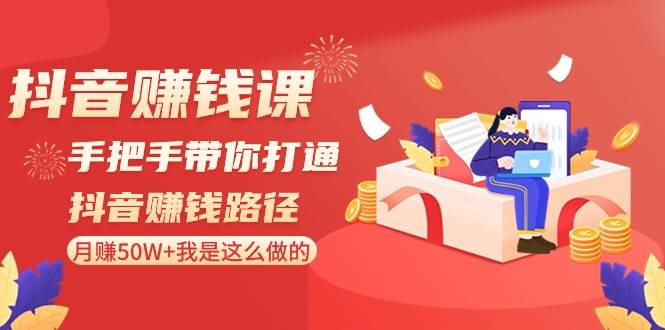 抖音赚钱课

手把手带你打通

抖音赚钱路径

月赚50W+我是这么做的